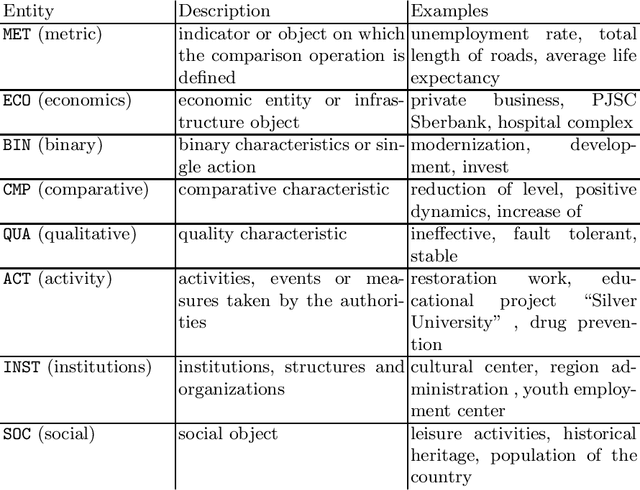 | Entity | Description | Examples |
|---|---|---|
| MET (metric) | indicator or object on which the comparison operation is defined | unemployment rate, total length of roads, average life expectancy |
| ECO (economics) | economic entity or infrastructure object | private business, PJSC Sberbank, hospital complex |
| BIN (binary) | binary characteristics or single action | modernization, development, invest |
| CMP (comparative) | comparative characteristic | reduction of level, positive dynamics, increase of |
| QUA (qualitative) | quality characteristic | ineffective, fault tolerant, stable |
| ACT (activity) | activities, events or measures taken by the authorities | restoration work, educational project “Silver University” , drug prevention |
| INST (institutions) | institutions, structures and organizations | cultural center, region administration , youth employment center |
| SOC (social) | social object | leisure activities, historical heritage, population of the country |